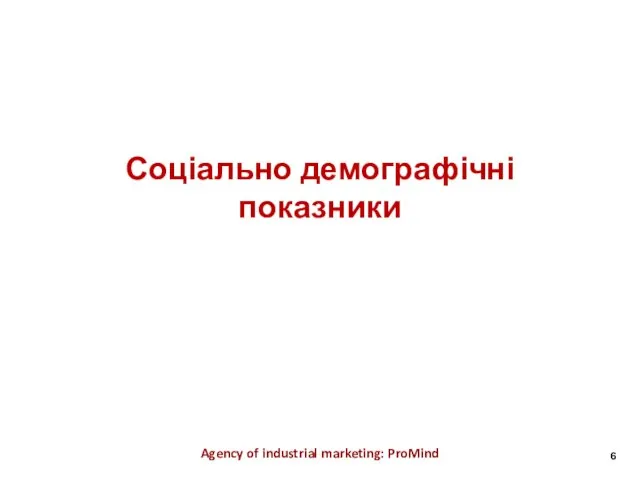 Соціально демографічні показники

Agency of industrial marketing: ProMind

6